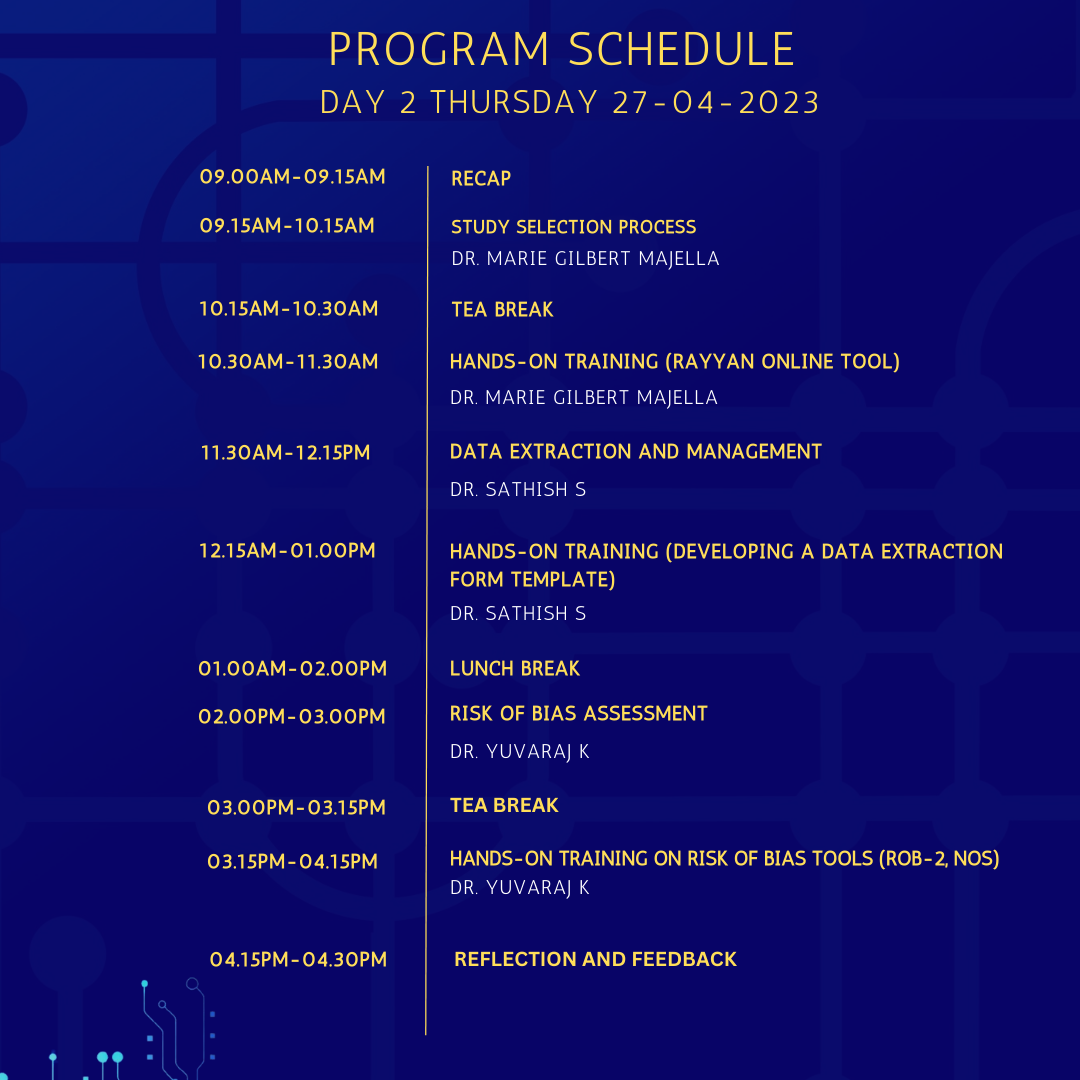 PROGRAM SCHEDULE
DAY 2 THURSDAY 27-04-2023

09.00AM-09.15AM
RECAP

09.15AM-10.15AM
STUDY SELECTION PROCESS
DR. MARIE GILBERT MAJELLA

10.15AM-10.30AM
TEA BREAK

10.30AM-11.30AM
HANDS-ON TRAINING (RAYYAN ONLINE TOOL)
DR. MARIE GILBERT MAJELLA

11.30AM-12.15PM
DATA EXTRACTION AND MANAGEMENT
DR. SATHISH S

12.15AM-01.00PM
HANDS-ON TRAINING (DEVELOPING A DATA EXTRACTION FORM TEMPLATE)
DR. SATHISH S

01.00AM-02.00PM
LUNCH BREAK

02.00PM-03.00PM
RISK OF BIAS ASSESSMENT
DR. YUVARAJ K

03.00PM-03.15PM
TEA BREAK

03.15PM-04.15PM
HANDS-ON TRAINING ON RISK OF BIAS TOOLS (ROB-2, NOS)
DR. YUVARAJ K

04.15PM-04.30PM
REFLECTION AND FEEDBACK